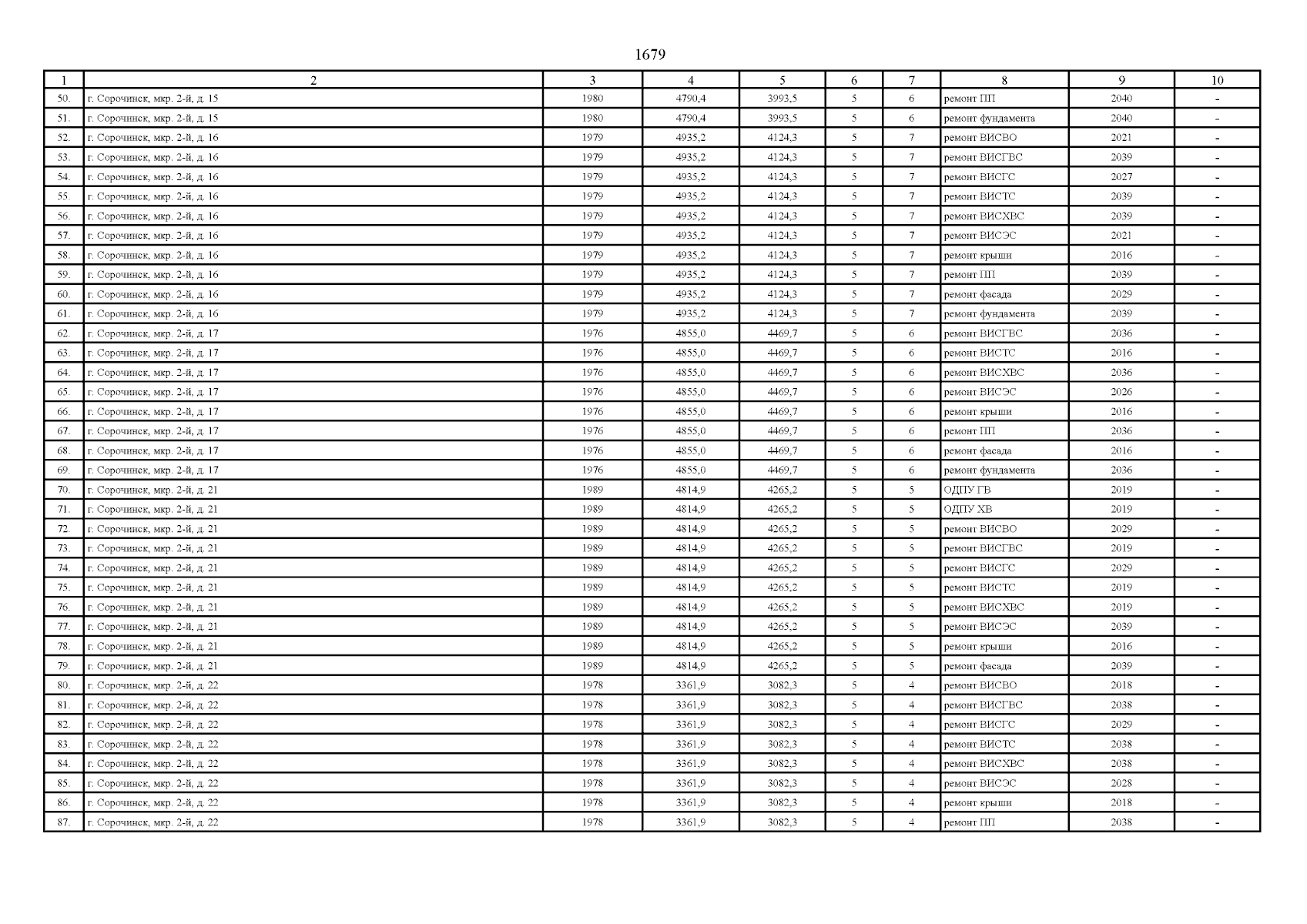 1679

| 1 | 2 | 3 | 4 | 5 | 6 | 7 | 8 | 9 | 10 |
|---|---|---|---|---|---|---|---|---|---|
| 50. | г. Сорочинск, мкр. 2-й, д. 15 | 1980 | 4790,4 | 3993,5 | 5 | 6 | ремонт ПП | 2040 | - |
| 51. | г. Сорочинск, мкр. 2-й, д. 15 | 1980 | 4790,4 | 3993,5 | 5 | 6 | ремонт фундамента | 2040 | - |
| 52. | г. Сорочинск, мкр. 2-й, д. 16 | 1979 | 4935,2 | 4124,3 | 5 | 7 | ремонт ВИСВО | 2021 | - |
| 53. | г. Сорочинск, мкр. 2-й, д. 16 | 1979 | 4935,2 | 4124,3 | 5 | 7 | ремонт ВИСГВС | 2039 | - |
| 54. | г. Сорочинск, мкр. 2-й, д. 16 | 1979 | 4935,2 | 4124,3 | 5 | 7 | ремонт ВИСГС | 2027 | - |
| 55. | г. Сорочинск, мкр. 2-й, д. 16 | 1979 | 4935,2 | 4124,3 | 5 | 7 | ремонт ВИСТС | 2039 | - |
| 56. | г. Сорочинск, мкр. 2-й, д. 16 | 1979 | 4935,2 | 4124,3 | 5 | 7 | ремонт ВИСХВС | 2039 | - |
| 57. | г. Сорочинск, мкр. 2-й, д. 16 | 1979 | 4935,2 | 4124,3 | 5 | 7 | ремонт ВИСЭС | 2021 | - |
| 58. | г. Сорочинск, мкр. 2-й, д. 16 | 1979 | 4935,2 | 4124,3 | 5 | 7 | ремонт крыши | 2016 | - |
| 59. | г. Сорочинск, мкр. 2-й, д. 16 | 1979 | 4935,2 | 4124,3 | 5 | 7 | ремонт ПП | 2039 | - |
| 60. | г. Сорочинск, мкр. 2-й, д. 16 | 1979 | 4935,2 | 4124,3 | 5 | 7 | ремонт фасада | 2029 | - |
| 61. | г. Сорочинск, мкр. 2-й, д. 16 | 1979 | 4935,2 | 4124,3 | 5 | 7 | ремонт фундамента | 2039 | - |
| 62. | г. Сорочинск, мкр. 2-й, д. 17 | 1976 | 4855,0 | 4469,7 | 5 | 6 | ремонт ВИСГВС | 2036 | - |
| 63. | г. Сорочинск, мкр. 2-й, д. 17 | 1976 | 4855,0 | 4469,7 | 5 | 6 | ремонт ВИСТС | 2016 | - |
| 64. | г. Сорочинск, мкр. 2-й, д. 17 | 1976 | 4855,0 | 4469,7 | 5 | 6 | ремонт ВИСХВС | 2036 | - |
| 65. | г. Сорочинск, мкр. 2-й, д. 17 | 1976 | 4855,0 | 4469,7 | 5 | 6 | ремонт ВИСЭС | 2026 | - |
| 66. | г. Сорочинск, мкр. 2-й, д. 17 | 1976 | 4855,0 | 4469,7 | 5 | 6 | ремонт крыши | 2016 | - |
| 67. | г. Сорочинск, мкр. 2-й, д. 17 | 1976 | 4855,0 | 4469,7 | 5 | 6 | ремонт ПП | 2036 | - |
| 68. | г. Сорочинск, мкр. 2-й, д. 17 | 1976 | 4855,0 | 4469,7 | 5 | 6 | ремонт фасада | 2016 | - |
| 69. | г. Сорочинск, мкр. 2-й, д. 17 | 1976 | 4855,0 | 4469,7 | 5 | 6 | ремонт фундамента | 2036 | - |
| 70. | г. Сорочинск, мкр. 2-й, д. 21 | 1989 | 4814,9 | 4265,2 | 5 | 5 | ОДПУ ГВ | 2019 | - |
| 71. | г. Сорочинск, мкр. 2-й, д. 21 | 1989 | 4814,9 | 4265,2 | 5 | 5 | ОДПУ ХВ | 2019 | - |
| 72. | г. Сорочинск, мкр. 2-й, д. 21 | 1989 | 4814,9 | 4265,2 | 5 | 5 | ремонт ВИСВО | 2029 | - |
| 73. | г. Сорочинск, мкр. 2-й, д. 21 | 1989 | 4814,9 | 4265,2 | 5 | 5 | ремонт ВИСГВС | 2019 | - |
| 74. | г. Сорочинск, мкр. 2-й, д. 21 | 1989 | 4814,9 | 4265,2 | 5 | 5 | ремонт ВИСГС | 2029 | - |
| 75. | г. Сорочинск, мкр. 2-й, д. 21 | 1989 | 4814,9 | 4265,2 | 5 | 5 | ремонт ВИСТС | 2019 | - |
| 76. | г. Сорочинск, мкр. 2-й, д. 21 | 1989 | 4814,9 | 4265,2 | 5 | 5 | ремонт ВИСХВС | 2019 | - |
| 77. | г. Сорочинск, мкр. 2-й, д. 21 | 1989 | 4814,9 | 4265,2 | 5 | 5 | ремонт ВИСЭС | 2039 | - |
| 78. | г. Сорочинск, мкр. 2-й, д. 21 | 1989 | 4814,9 | 4265,2 | 5 | 5 | ремонт крыши | 2016 | - |
| 79. | г. Сорочинск, мкр. 2-й, д. 21 | 1989 | 4814,9 | 4265,2 | 5 | 5 | ремонт фасада | 2039 | - |
| 80. | г. Сорочинск, мкр. 2-й, д. 22 | 1978 | 3361,9 | 3082,3 | 5 | 4 | ремонт ВИСВО | 2018 | - |
| 81. | г. Сорочинск, мкр. 2-й, д. 22 | 1978 | 3361,9 | 3082,3 | 5 | 4 | ремонт ВИСГВС | 2038 | - |
| 82. | г. Сорочинск, мкр. 2-й, д. 22 | 1978 | 3361,9 | 3082,3 | 5 | 4 | ремонт ВИСГС | 2029 | - |
| 83. | г. Сорочинск, мкр. 2-й, д. 22 | 1978 | 3361,9 | 3082,3 | 5 | 4 | ремонт ВИСТС | 2038 | - |
| 84. | г. Сорочинск, мкр. 2-й, д. 22 | 1978 | 3361,9 | 3082,3 | 5 | 4 | ремонт ВИСХВС | 2038 | - |
| 85. | г. Сорочинск, мкр. 2-й, д. 22 | 1978 | 3361,9 | 3082,3 | 5 | 4 | ремонт ВИСЭС | 2028 | - |
| 86. | г. Сорочинск, мкр. 2-й, д. 22 | 1978 | 3361,9 | 3082,3 | 5 | 4 | ремонт крыши | 2018 | - |
| 87. | г. Сорочинск, мкр. 2-й, д. 22 | 1978 | 3361,9 | 3082,3 | 5 | 4 | ремонт ПП | 2038 | - |